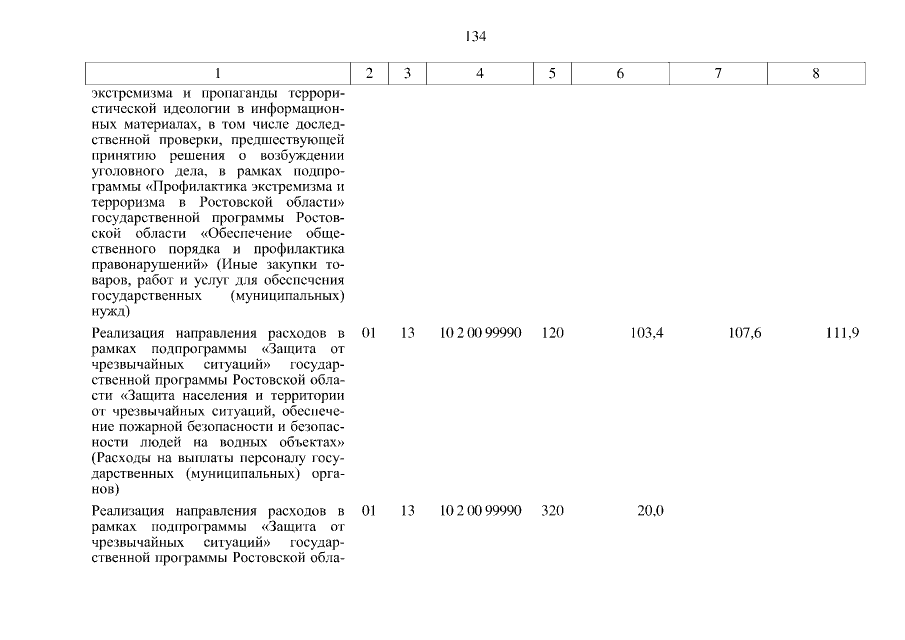 134

| 1 | 2 | 3 | 4 | 5 | 6 | 7 | 8 |
|---|---|---|---|---|---|---|---|
| экстремизма и пропаганды террористической идеологии в информационных материалах, в том числе доследственной проверки, предшествующей принятию решения о возбуждении уголовного дела, в рамках подпрограммы «Профилактика экстремизма и терроризма в Ростовской области» государственной программы Ростовской области «Обеспечение общественного порядка и профилактика правонарушений» (Иные закупки товаров, работ и услуг для обеспечения государственных (муниципальных) нужд) | | | | | | | |
| Реализация направления расходов в рамках подпрограммы «Защита от чрезвычайных ситуаций» государственной программы Ростовской области «Защита населения и территории от чрезвычайных ситуаций, обеспечение пожарной безопасности и безопасности людей на водных объектах» (Расходы на выплаты персоналу государственных (муниципальных) органов) | 01 | 13 | 10 2 00 99990 | 120 | 103,4 | 107,6 | 111,9 |
| Реализация направления расходов в рамках подпрограммы «Защита от чрезвычайных ситуаций» государственной программы Ростовской обла- | 01 | 13 | 10 2 00 99990 | 320 | 20,0 | | |